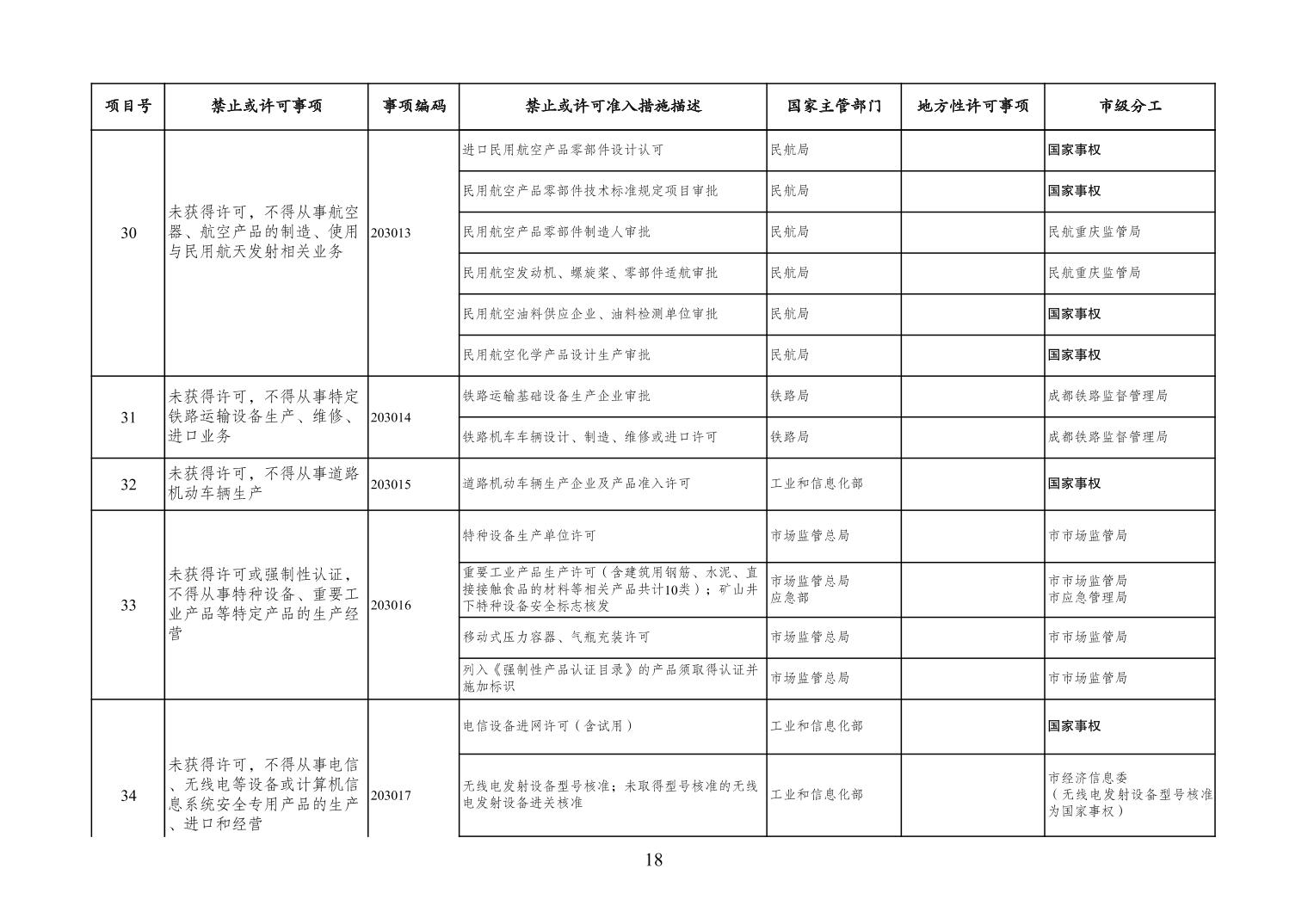 | 项目号 | 禁止或许可事项 | 事项编码 | 禁止或许可准入措施描述 | 国家主管部门 | 地方性许可事项 | 市级分工 |
|---|---|---|---|---|---|---|
| 30 | 未获得许可，不得从事航空器、航空产品的制造、使用与民用航天发射相关业务 | 203013 | 进口民用航空产品零部件设计认可 | 民航局 | | 国家事权 |
| | | | 民用航空产品零部件技术标准规定项目审批 | 民航局 | | 国家事权 |
| | | | 民用航空产品零部件制造人审批 | 民航局 | | 民航重庆监管局 |
| | | | 民用航空发动机、螺旋桨、零部件适航审批 | 民航局 | | 民航重庆监管局 |
| | | | 民用航空油料供应企业、油料检测单位审批 | 民航局 | | 国家事权 |
| | | | 民用航空化学产品设计生产审批 | 民航局 | | 国家事权 |
| 31 | 未获得许可，不得从事特定铁路运输设备生产、维修、进口业务 | 203014 | 铁路运输基础设备生产企业审批 | 铁路局 | | 成都铁路监督管理局 |
| | | | 铁路机车车辆设计、制造、维修或进口许可 | 铁路局 | | 成都铁路监督管理局 |
| 32 | 未获得许可，不得从事道路机动车辆生产 | 203015 | 道路机动车辆生产企业及产品准入许可 | 工业和信息化部 | | 国家事权 |
| 33 | 未获得许可或强制性认证，不得从事特种设备、重要工业产品等特定产品的生产经营 | 203016 | 特种设备生产单位许可 | 市场监管总局 | | 市市场监管局 |
| | | | 重要工业产品生产许可（含建筑用钢筋、水泥、直接接触食品的材料等相关产品共计10类）；矿山井下特种设备安全标志核发 | 市场监管总局 应急部 | | 市市场监管局 市应急管理局 |
| | | | 移动式压力容器、气瓶充装许可 | 市场监管总局 | | 市市场监管局 |
| | | | 列入《强制性产品认证目录》的产品须取得认证并施加标识 | 市场监管总局 | | 市市场监管局 |
| 34 | 未获得许可，不得从事电信、无线电等设备或计算机信息系统安全专用产品的生产、进口和经营 | 203017 | 电信设备进网许可（含试用） | 工业和信息化部 | | 国家事权 |
| | | | 无线电发射设备型号核准；未取得型号核准的无线电发射设备进关核准 | 工业和信息化部 | | 市经济信息委（无线电发射设备型号核准为国家事权） |

18